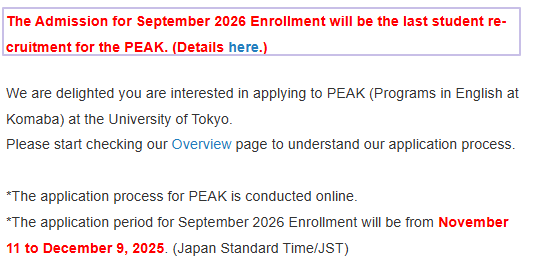 The Admission for September 2026 Enrollment will be the last student recruitment for the PEAK. (Details here.)

We are delighted you are interested in applying to PEAK (Programs in English at Komaba) at the University of Tokyo.
Please start checking our Overview page to understand our application process.

*The application process for PEAK is conducted online.
*The application period for September 2026 Enrollment will be from November 11 to December 9, 2025. (Japan Standard Time/JST)